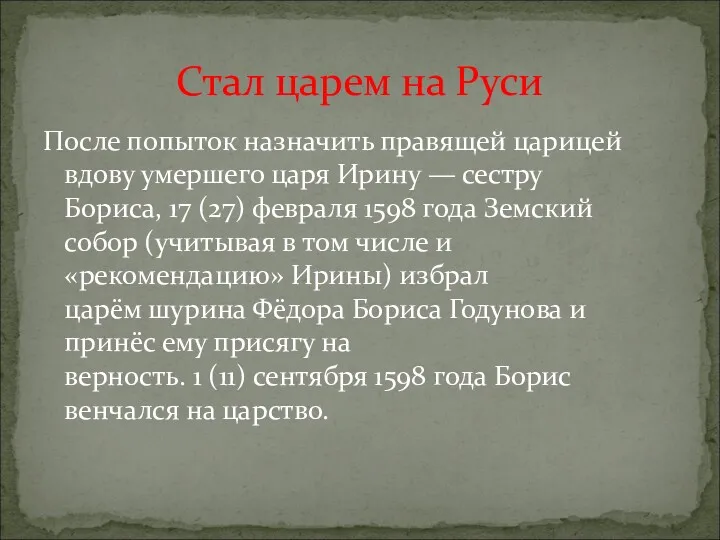 Стал царем на Руси

После попыток назначить правящей царицей вдову умершего царя Ирину — сестру Бориса, 17 (27) февраля 1598 года Земский собор (учитывая в том числе и «рекомендацию» Ирины) избрал царём шурина Фёдора Бориса Годунова и принёс ему присягу на верность. 1 (11) сентября 1598 года Борис венчался на царство.